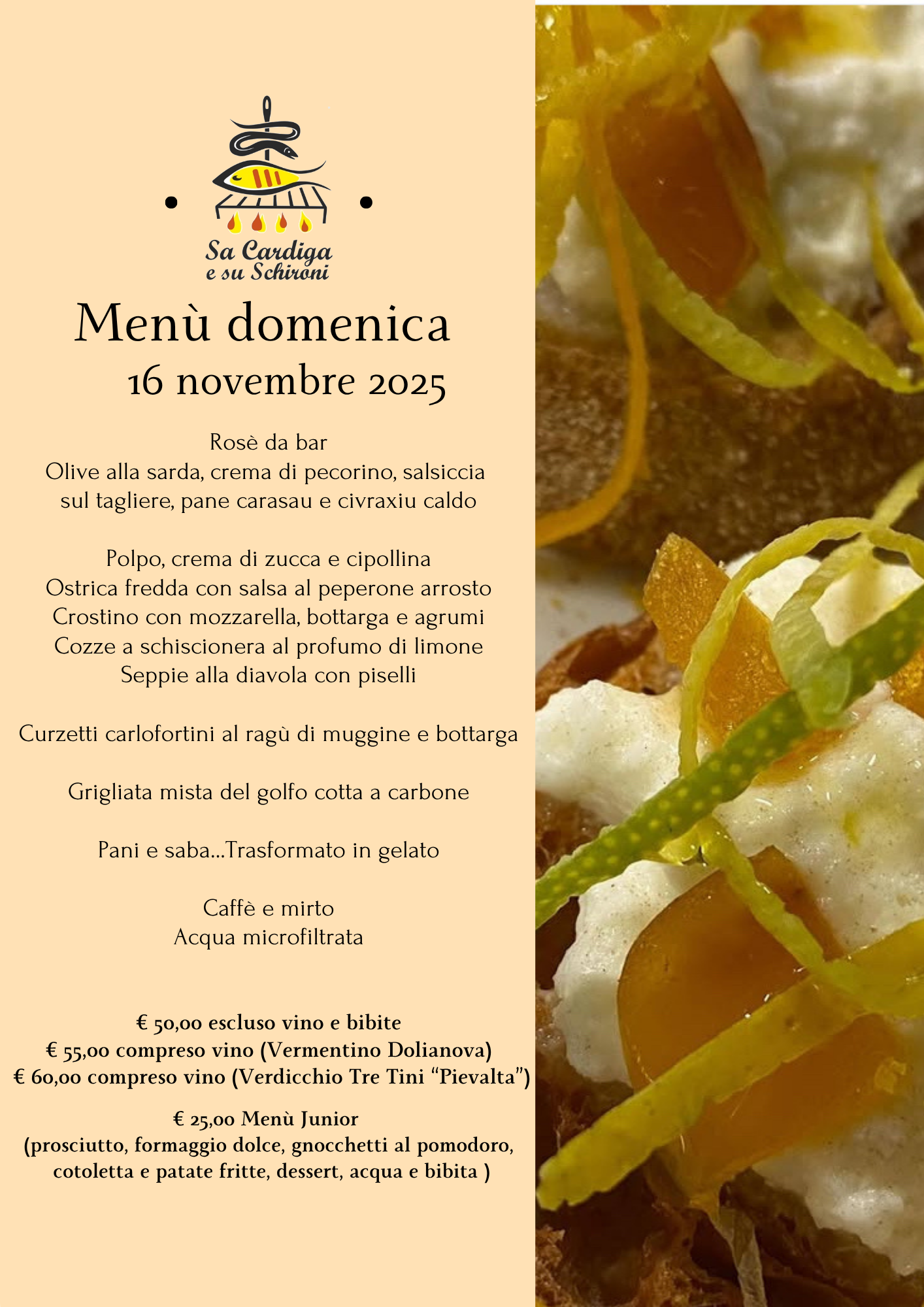 Sa Cardiga
e su Schironi

Menù domenica
16 novembre 2025

Rosè da bar
Olive alla sarda, crema di pecorino, salsiccia sul tagliere, pane carasau e civraxiu caldo

Polpo, crema di zucca e cipollina
Ostrica fredda con salsa al peperone arrosto
Crostino con mozzarella, bottarga e agrumi
Cozze a schiscionera al profumo di limone
Seppie alla diavola con piselli

Curzetti carlofortini al ragù di muggine e bottarga

Grigliata mista del golfo cotta a carbone

Pani e saba...Trasformato in gelato

Caffè e mirto
Acqua microfiltrata

€ 50,00 escluso vino e bibite
€ 55,00 compreso vino (Vermentino Dolianova)
€ 60,00 compreso vino (Verdicchio Tre Tini "Pievalta")

€ 25,00 Menù Junior
(prosciutto, formaggio dolce, gnocchetti al pomodoro, cotoletta e patate fritte, dessert, acqua e bibita )